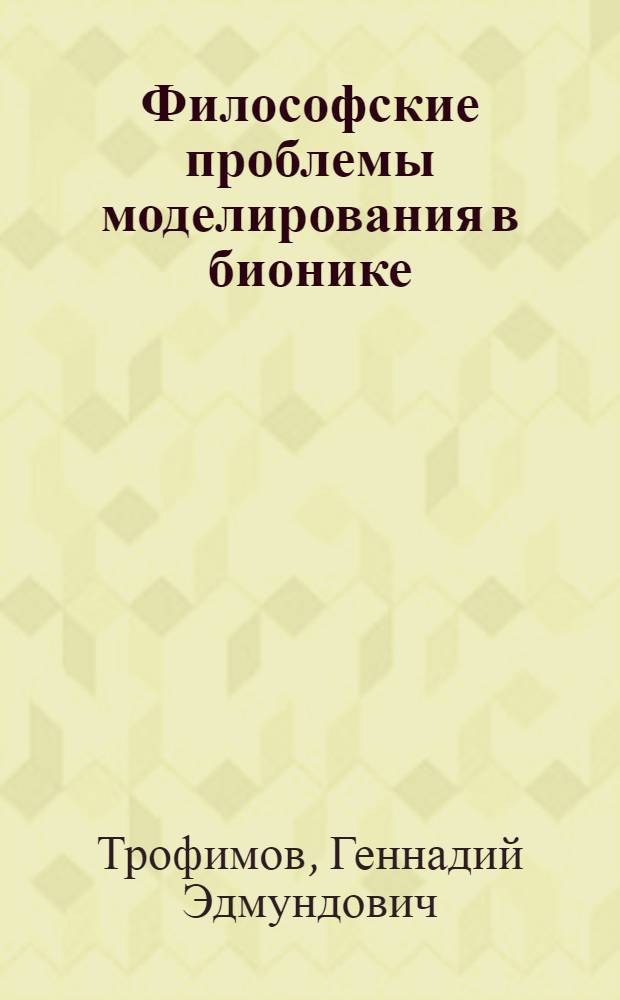 Философские проблемы моделирования в бионике

Трофимов, Геннадий Эдмундович